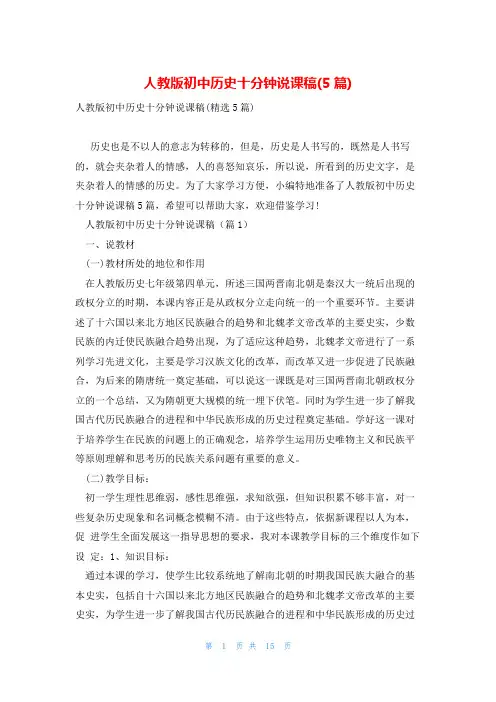 人教版初中历史十分钟说课稿(5 篇)

人教版初中历史十分钟说课稿(精选 5 篇)

历史也是不以人的意志为转移的，但是，历史是人书写的，既然是人书写的，就会夹杂着人的情感，人的喜怒知哀乐，所以说，所看到的历史文字，是夹杂着人的情感的历史。为了大家学习方便，小编特地准备了人教版初中历史十分钟说课稿 5 篇，希望可以帮助大家，欢迎借鉴学习!

人教版初中历史十分钟说课稿（篇 1）

一、说教材

(一)教材所处的地位和作用

在人教版历史七年级第四单元，所述三国两晋南北朝是秦汉大一统后出现的政权分立的时期，本课内容正是从政权分立走向统一的一个重要环节。主要讲述了十六国以来北方地区民族融合的趋势和北魏孝文帝改革的主要史实，少数民族的内迁使民族融合趋势出现，为了适应这种趋势，北魏孝文帝进行了一系列学习先进文化，主要是学习汉族文化的改革，而改革又进一步促进了民族融合，为后来的隋唐统一奠定基础，可以说这一课既是对三国两晋南北朝政权分立的一个总结，又为隋朝更大规模的统一埋下伏笔。同时为学生进一步了解我国古代历民族融合的进程和中华民族形成的历史过程奠定基础。学好这一课对于培养学生在民族的问题上的正确观念，培养学生运用历史唯物主义和民族平等原则理解和思考历的民族关系问题有重要的意义。

(二)教学目标：

初一学生理性思维弱，感性思维强，求知欲强，但知识积累不够丰富，对一些复杂历史现象和名词概念模糊不清。由于这些特点，依据新课程以人为本，促 进学生全面发展这一指导思想的要求，我对本课教学目标的三个维度作如下设 定：1、知识目标：

通过本课的学习，使学生比较系统地了解南北朝的时期我国民族大融合的基本史实，包括自十六国以来北方地区民族融合的趋势和北魏孝文帝改革的主要史实，为学生进一步了解我国古代历民族融合的进程和中华民族形成的历史过

第 1 页 共 15 页